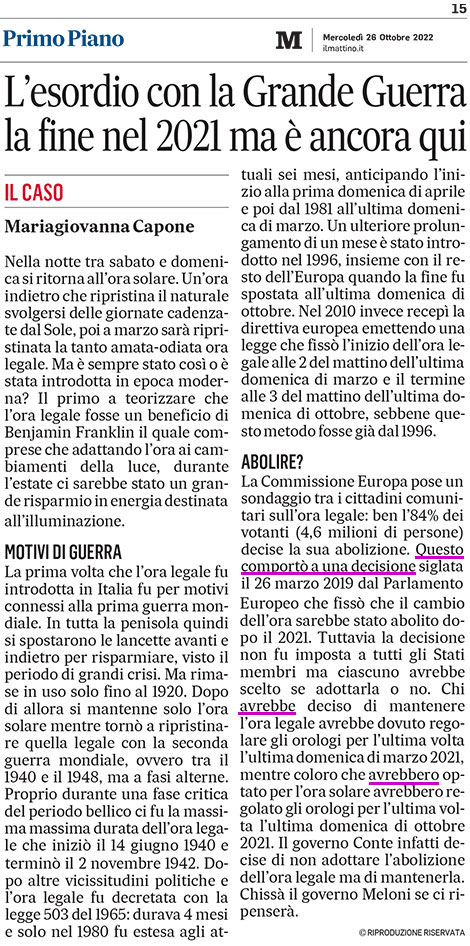 15

Primo Piano

M Mercoledì 26 Ottobre 2022 ilmattino.it

L'esordio con la Grande Guerra la fine nel 2021 ma è ancora qui

IL CASO

Mariagiovanna Capone

Nella notte tra sabato e domenica si ritorna all'ora solare. Un'ora indietro che ripristina il naturale svolgersi delle giornate cadenzate dal Sole, poi a marzo sarà ripristinata la tanto amata-odiata ora legale. Ma è sempre stato così o è stata introdotta in epoca moderna? Il primo a teorizzare che l'ora legale fosse un beneficio di Benjamin Franklin il quale comprese che adattando l'ora ai cambiamenti della luce, durante l'estate ci sarebbe stato un grande risparmio in energia destinata all'illuminazione.

MOTIVI DI GUERRA

La prima volta che l'ora legale fu introdotta in Italia fu per motivi connessi alla prima guerra mondiale. In tutta la penisola quindi si spostarono le lancette avanti e indietro per risparmiare, visto il periodo di grandi crisi. Ma rimase in uso solo fino al 1920. Dopo di allora si mantenne solo l'ora solare mentre tornò a ripristinare quella legale con la seconda guerra mondiale, ovvero tra il 1940 e il 1948, ma a fasi alterne. Proprio durante una fase critica del periodo bellico ci fu la massima massima durata dell'ora legale che iniziò il 14 giugno 1940 e terminò il 2 novembre 1942. Dopo altre vicissitudini politiche e l'ora legale fu decretata con la legge 503 del 1965: durava 4 mesi e solo nel 1980 fu estesa agli attuali sei mesi, anticipando l'inizio alla prima domenica di aprile e poi dal 1981 all'ultima domenica di marzo. Un ulteriore prolungamento di un mese è stato introdotto nel 1996, insieme con il resto dell'Europa quando la fine fu spostata all'ultima domenica di ottobre. Nel 2010 invece recepì la direttiva europea emettendo una legge che fissò l'inizio dell'ora legale alle 2 del mattino dell'ultima domenica di marzo e il termine alle 3 del mattino dell'ultima domenica di ottobre, sebbene questo metodo fosse già dal 1996.

ABOLIRE?

La Commissione Europa pose un sondaggio tra i cittadini comunitari sull'ora legale: ben l'84% dei votanti (4,6 milioni di persone) decise la sua abolizione. Questo comportò a una decisione siglata il 26 marzo 2019 dal Parlamento Europeo che fissò che il cambio dell'ora sarebbe stato abolito dopo il 2021. Tuttavia la decisione non fu imposta a tutti gli Stati membri ma ciascuno avrebbe scelto se adottarla o no. Chi avrebbe deciso di mantenere l'ora legale avrebbe dovuto regolare gli orologi per l'ultima volta l'ultima domenica di marzo 2021, mentre coloro che avrebbero optato per l'ora solare avrebbero regolato gli orologi per l'ultima volta l'ultima domenica di ottobre 2021. Il governo Conte infatti decise di non adottare l'abolizione dell'ora legale ma di mantenerla. Chissà il governo Meloni se ci ripenserà.

© RIPRODUZIONE RISERVATA